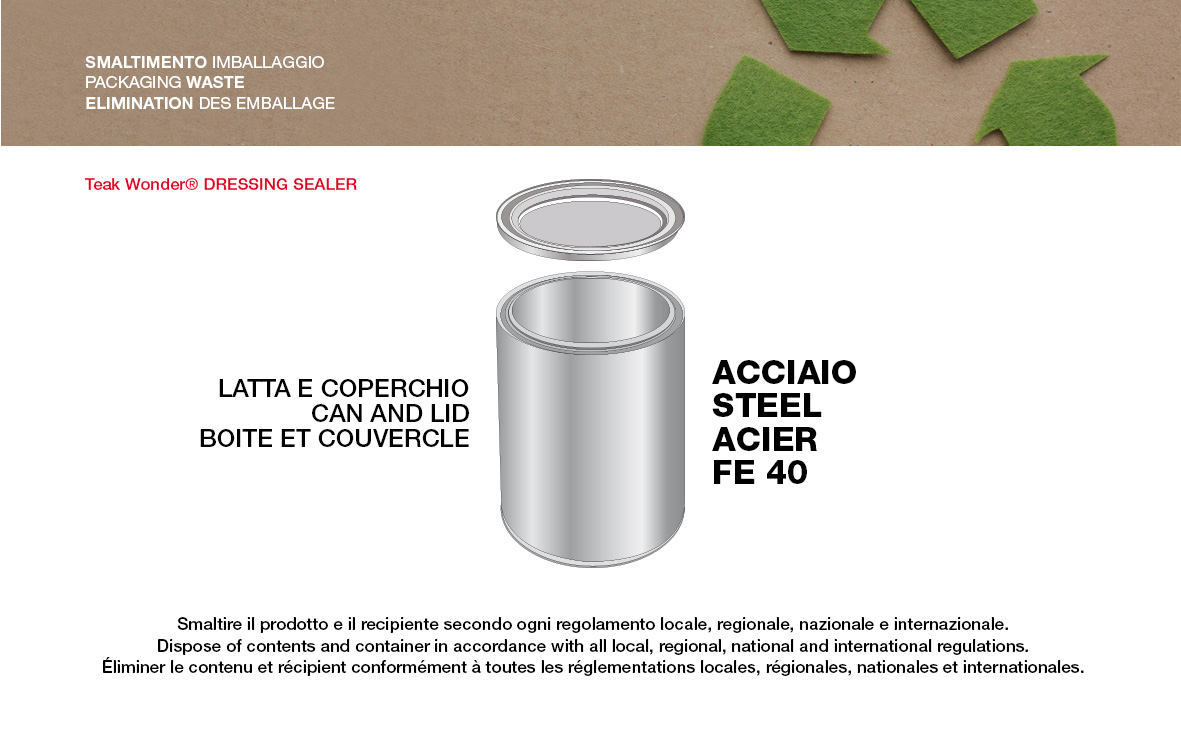 SMALTIMENTO IMBALLAGGIO
PACKAGING WASTE
ELIMINATION DES EMBALLAGE

Teak Wonder® DRESSING SEALER

LATTA E COPERCHIO
CAN AND LID
BOITE ET COUVERCLE

ACCIAIO
STEEL
ACIER
FE 40

Smaltire il prodotto e il recipiente secondo ogni regolamento locale, regionale, nazionale e internazionale.
Dispose of contents and container in accordance with all local, regional, national and international regulations.
Éliminer le contenu et récipient conformément à toutes les réglementations locales, régionales, nationales et internationales.